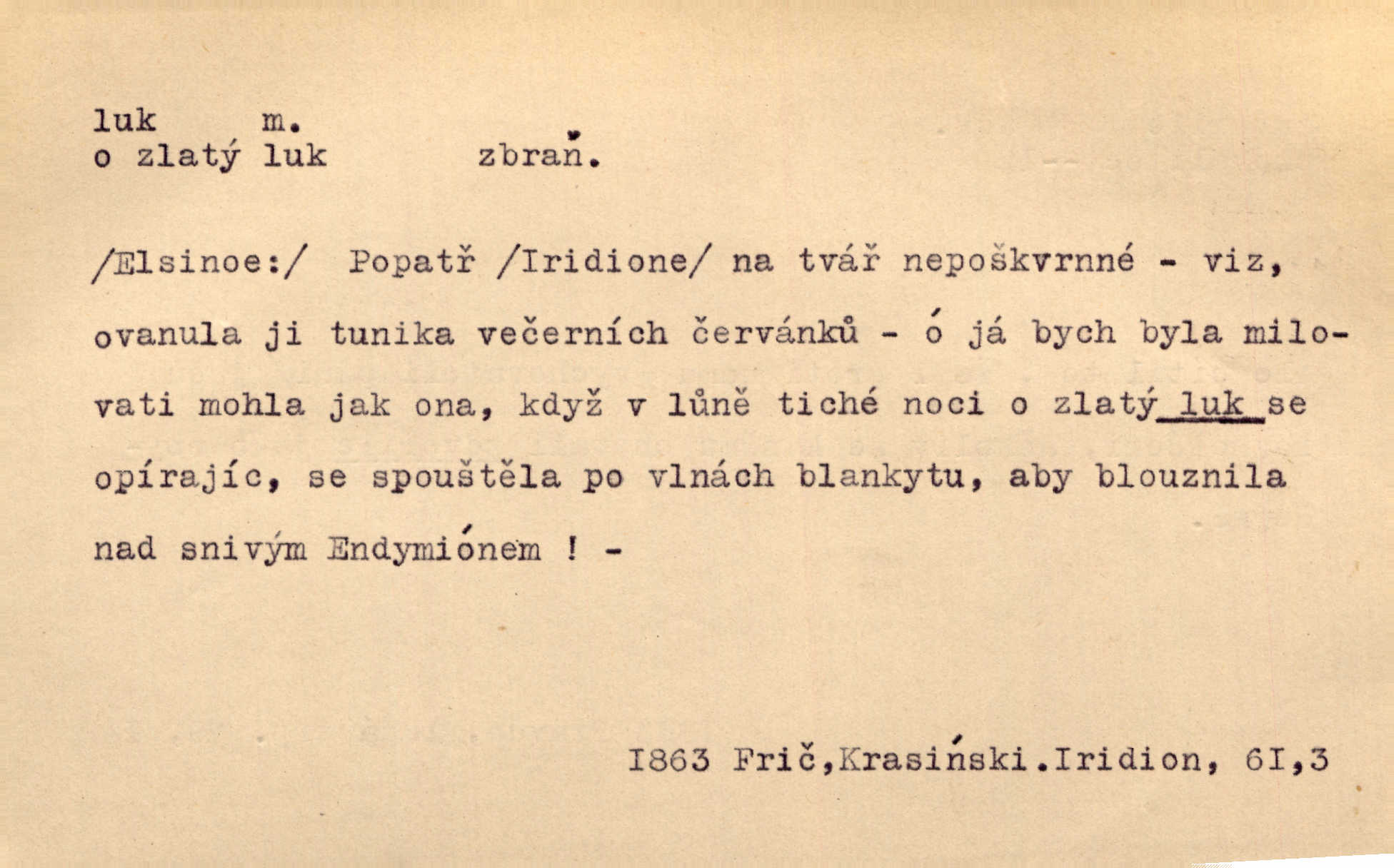 luk m.
o zlatý luk zbraň.

/Elsinoe:/ Popatř /Iridione/ na tvář neposkvrnné - viz, ovanula ji tunika večerních červánků - ó já bych byla milovati mohla jak ona, když v lůně tiché noci o zlatý luk se opírajíc, se spouštěla po vlnách blankytu, aby blouznila nad snivým Endymiónem ! -

I863 Frič,Krasiński.Iridion, 6I,3